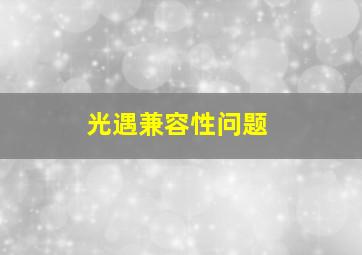 光遇兼容性问题